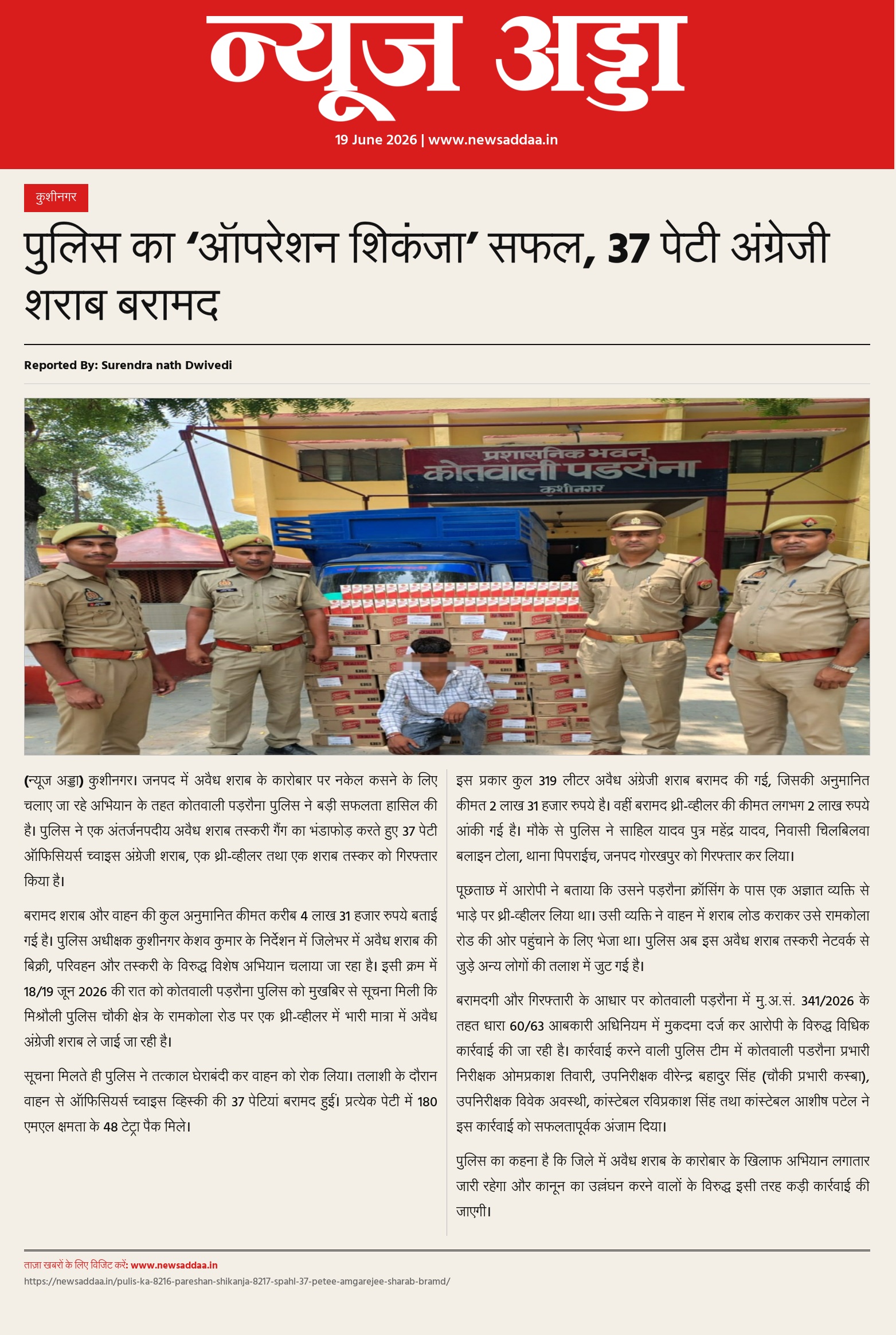 न्यूज अड्डा

19 June 2026 | www.newsaddaa.in

कुशीनगर

पुलिस का ‘ऑपरेशन शिकंजा’ सफल, 37 पेटी अंग्रेजी शराब बरामद

Reported By: Surendra nath Dwivedi

प्रशासनिक भवन
कोतवाली पडरौना
कुशीनगर

(न्यूज अड्डा) कुशीनगर। जनपद में अवैध शराब के कारोबार पर नकेल कसने के लिए चलाए जा रहे अभियान के तहत कोतवाली पड़रौना पुलिस ने बड़ी सफलता हासिल की है। पुलिस ने एक अंतर्जनपदीय अवैध शराब तस्करी गैंग का भंडाफोड़ करते हुए 37 पेटी ऑफिसियर्स च्वाइस अंग्रेजी शराब, एक थ्री-व्हीलर तथा एक शराब तस्कर को गिरफ्तार किया है।

बरामद शराब और वाहन की कुल अनुमानित कीमत करीब 4 लाख 31 हजार रुपये बताई गई है। पुलिस अधीक्षक कुशीनगर केशव कुमार के निर्देशन में जिलेभर में अवैध शराब की बिक्री, परिवहन और तस्करी के विरुद्ध विशेष अभियान चलाया जा रहा है। इसी क्रम में 18/19 जून 2026 की रात को कोतवाली पड़रौना पुलिस को मुखबिर से सूचना मिली कि मिश्रौली पुलिस चौकी क्षेत्र के रामकोला रोड पर एक थ्री-व्हीलर में भारी मात्रा में अवैध अंग्रेजी शराब ले जाई जा रही है।

सूचना मिलते ही पुलिस ने तत्काल घेराबंदी कर वाहन को रोक लिया। तलाशी के दौरान वाहन से ऑफिसियर्स च्वाइस व्हिस्की की 37 पेटियां बरामद हुईं। प्रत्येक पेटी में 180 एमएल क्षमता के 48 टेट्रा पैक मिले।

इस प्रकार कुल 319 लीटर अवैध अंग्रेजी शराब बरामद की गई, जिसकी अनुमानित कीमत 2 लाख 31 हजार रुपये है। वहीं बरामद थ्री-व्हीलर की कीमत लगभग 2 लाख रुपये आंकी गई है। मौके से पुलिस ने साहिल यादव पुत्र महेंद्र यादव, निवासी चिलबिलवा बलाइन टोला, थाना पिपराईच, जनपद गोरखपुर को गिरफ्तार कर लिया।

पूछताछ में आरोपी ने बताया कि उसने पड़रौना क्रॉसिंग के पास एक अज्ञात व्यक्ति से भाड़े पर थ्री-व्हीलर लिया था। उसी व्यक्ति ने वाहन में शराब लोड कराकर उसे रामकोला रोड की ओर पहुंचाने के लिए भेजा था। पुलिस अब इस अवैध शराब तस्करी नेटवर्क से जुड़े अन्य लोगों की तलाश में जुट गई है।

बरामदगी और गिरफ्तारी के आधार पर कोतवाली पड़रौना में मु.अ.सं. 341/2026 के तहत धारा 60/63 आबकारी अधिनियम में मुकदमा दर्ज कर आरोपी के विरुद्ध विधिक कार्रवाई की जा रही है। कार्रवाई करने वाली पुलिस टीम में कोतवाली पडरौना प्रभारी निरीक्षक ओमप्रकाश तिवारी, उपनिरीक्षक वीरेन्द्र बहादुर सिंह (चौकी प्रभारी कस्बा), उपनिरीक्षक विवेक अवस्थी, कांस्टेबल रविप्रकाश सिंह तथा कांस्टेबल आशीष पटेल ने इस कार्रवाई को सफलतापूर्वक अंजाम दिया।

पुलिस का कहना है कि जिले में अवैध शराब के कारोबार के खिलाफ अभियान लगातार जारी रहेगा और कानून का उल्लंघन करने वालों के विरुद्ध इसी तरह कड़ी कार्रवाई की जाएगी।

ताज़ा खबरों के लिए विजिट करें: www.newsaddaa.in
https://newsaddaa.in/pulis-ka-8216-pareshan-shikanja-8217-spahl-37-petee-amgarejee-sharab-bramd/